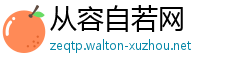 从容自若网
zeqtp.walton-xuzhou.net